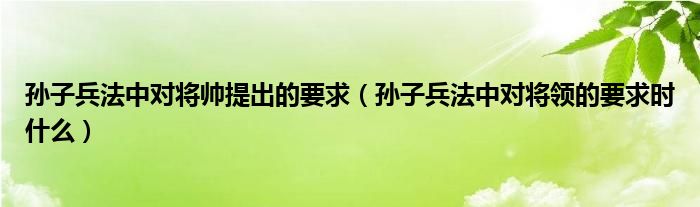 孙子兵法中对将帅提出的要求（孙子兵法中对将领的要求时什么）